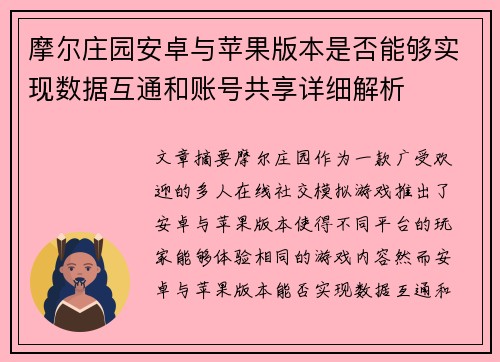 摩尔庄园安卓与苹果版本是否能够实现数据互通和账号共享详细解析

文章摘要摩尔庄园作为一款广受欢迎的多人在线社交模拟游戏推出了安卓与苹果版本使得不同平台的玩家能够体验相同的游戏内容然而安卓与苹果版本能否实现数据互通和